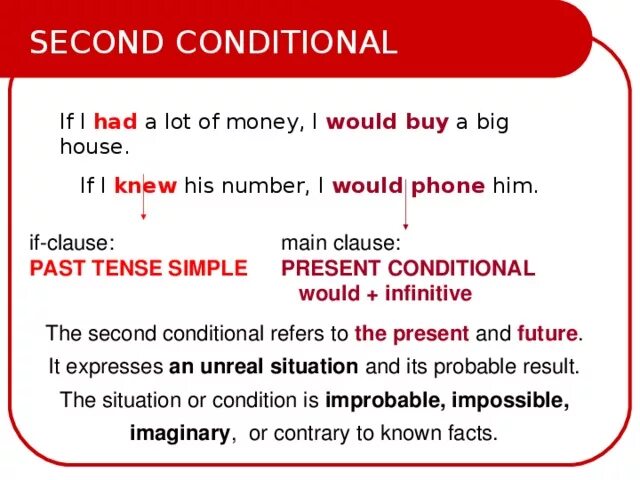 SECOND CONDITIONAL

If I had a lot of money, I would buy a big house.

If I knew his number, I would phone him.

if-clause:
PAST TENSE SIMPLE

main clause:
PRESENT CONDITIONAL
would + infinitive

The second conditional refers to the present and future.

It expresses an unreal situation and its probable result.

The situation or condition is improbable, impossible, imaginary, or contrary to known facts.